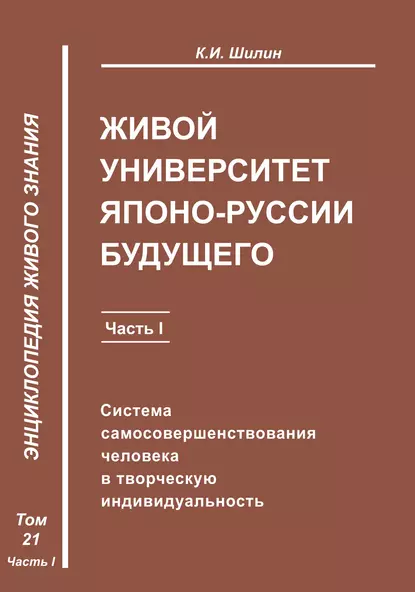 ЭНЦИКЛОПЕДИЯ ЖИВОГО ЗНАНИЯ

Том 21
Часть I

К.И. Шилин

ЖИВОЙ УНИВЕРСИТЕТ ЯПОНО-РУССИИ БУДУЩЕГО

Часть I

Система самосовершенствования человека в творческую индивидуальность